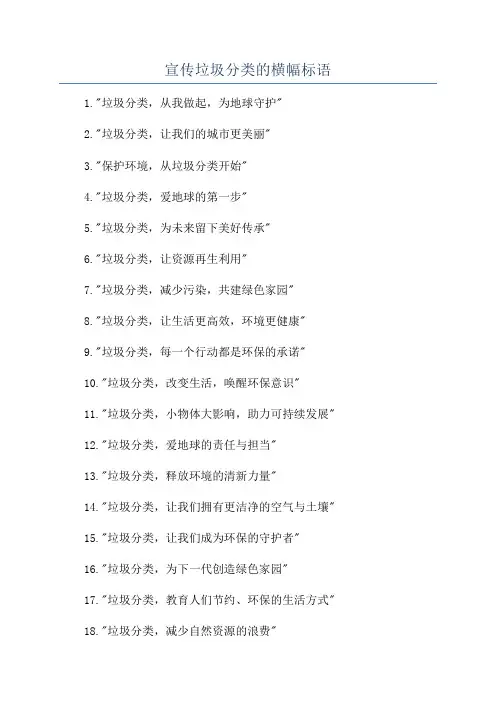 宣传垃圾分类的横幅标语

1."垃圾分类，从我做起，为地球守护"

2."垃圾分类，让我们的城市更美丽"

3."保护环境，从垃圾分类开始"

4."垃圾分类，爱地球的第一步"

5."垃圾分类，为未来留下美好传承"

6."垃圾分类，让资源再生利用"

7."垃圾分类，减少污染，共建绿色家园"

8."垃圾分类，让生活更高效，环境更健康"

9."垃圾分类，每一个行动都是环保的承诺"

10."垃圾分类，改变生活，唤醒环保意识"

11."垃圾分类，小物体大影响，助力可持续发展"

12."垃圾分类，爱地球的责任与担当"

13."垃圾分类，释放环境的清新力量"

14."垃圾分类，让我们拥有更洁净的空气与土壤"

15."垃圾分类，让我们成为环保的守护者"

16."垃圾分类，为下一代创造绿色家园"

17."垃圾分类，教育人们节约、环保的生活方式"

18."垃圾分类，减少自然资源的浪费"